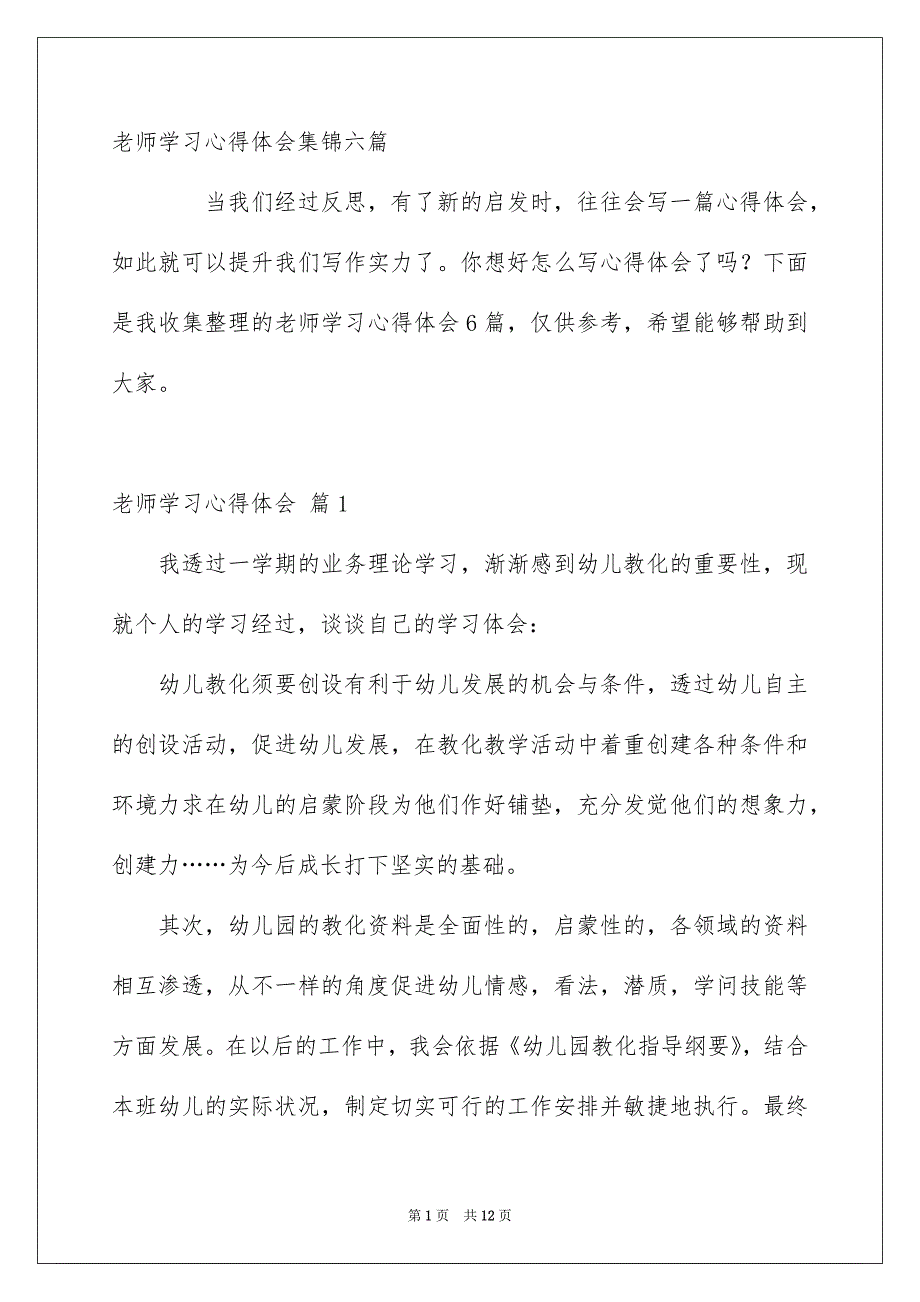 老师学习心得体会集锦六篇

当我们经过反思，有了新的启发时，往往会写一篇心得体会，如此就可以提升我们写作实力了。你想好怎么写心得体会了吗？下面是我收集整理的老师学习心得体会6篇，仅供参考，希望能够帮助到大家。

老师学习心得体会 篇1

我透过一学期的业务理论学习，渐渐感到幼儿教化的重要性，现就个人的学习经过，谈谈自己的学习体会：

幼儿教化须要创设有利于幼儿发展的机会与条件，透过幼儿自主的创设活动，促进幼儿发展，在教化教学活动中着重创建各种条件和环境力求在幼儿的启蒙阶段为他们作好铺垫，充分发觉他们的想象力，创建力……为今后成长打下坚实的基础。

其次，幼儿园的教化资料是全面性的，启蒙性的，各领域的资料相互渗透，从不一样的角度促进幼儿情感，看法，潜质，学问技能等方面发展。在以后的工作中，我会依据《幼儿园教化指导纲要》，结合本班幼儿的实际状况，制定切实可行的工作安排并敏捷地执行。最终

第1页 共12页